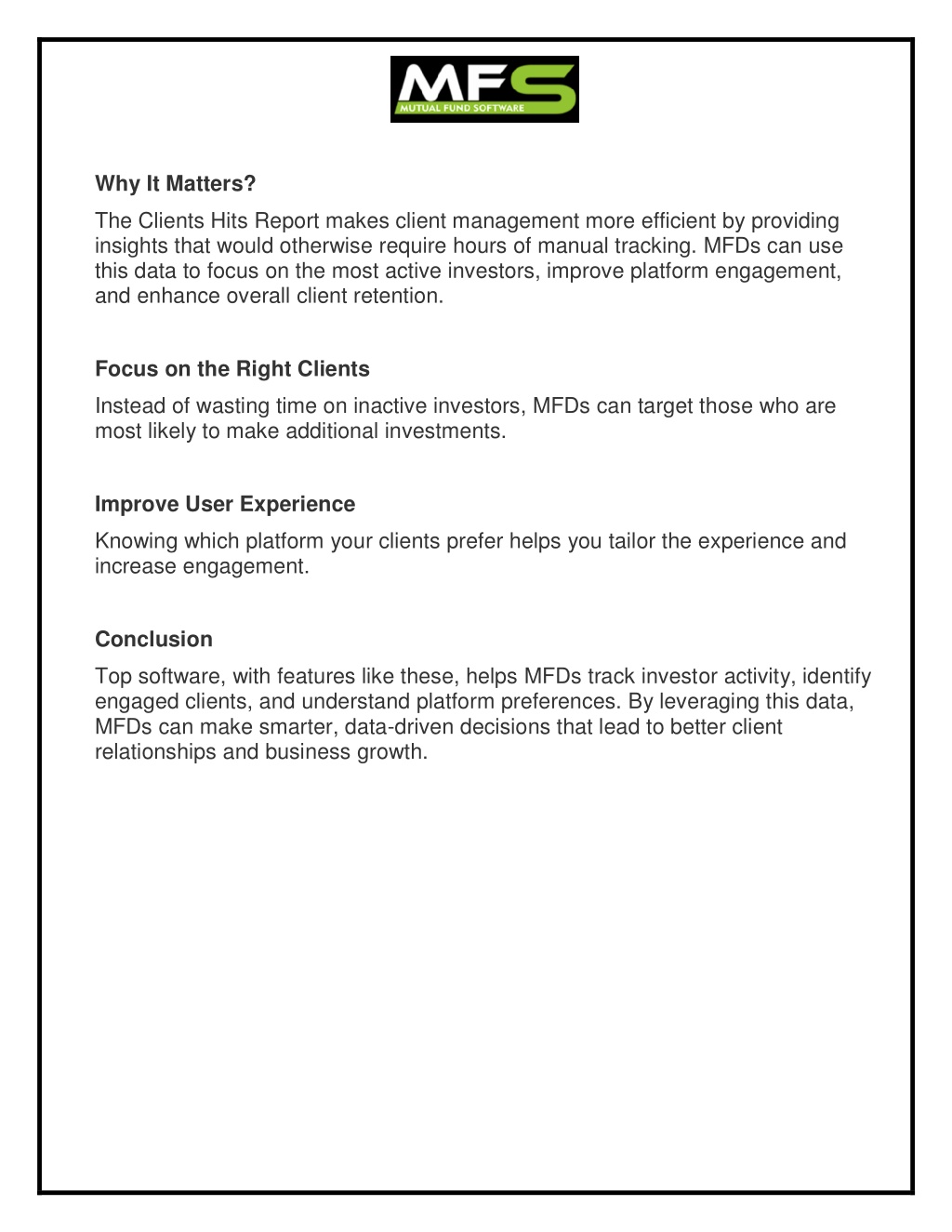 MFS
MUTUAL FUND SOFTWARE

Why It Matters?

The Clients Hits Report makes client management more efficient by providing insights that would otherwise require hours of manual tracking. MFDs can use this data to focus on the most active investors, improve platform engagement, and enhance overall client retention.

Focus on the Right Clients

Instead of wasting time on inactive investors, MFDs can target those who are most likely to make additional investments.

Improve User Experience

Knowing which platform your clients prefer helps you tailor the experience and increase engagement.

Conclusion

Top software, with features like these, helps MFDs track investor activity, identify engaged clients, and understand platform preferences. By leveraging this data, MFDs can make smarter, data-driven decisions that lead to better client relationships and business growth.